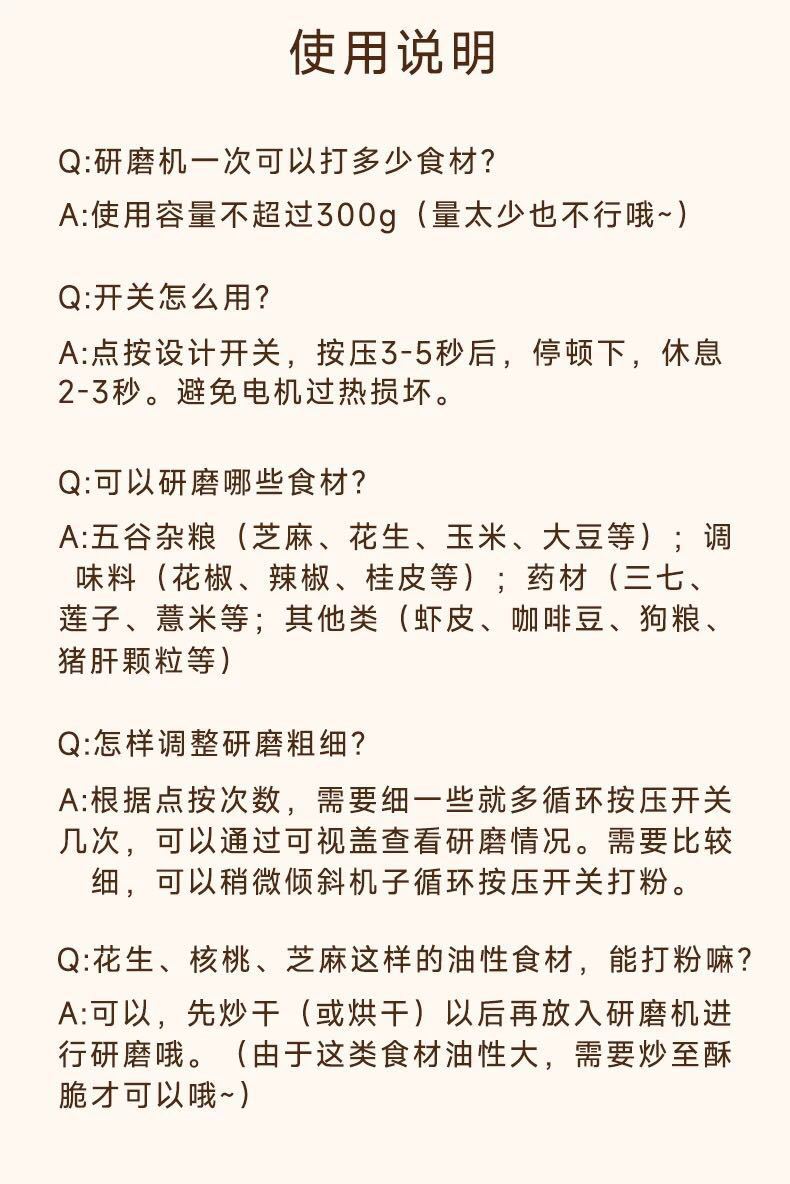 使用说明

Q:研磨机一次可以打多少食材?
A:使用容量不超过300g（量太少也不行哦~）

Q:开关怎么用?
A:点按设计开关，按压3-5秒后，停顿下，休息2-3秒。避免电机过热损坏。

Q:可以研磨哪些食材?
A:五谷杂粮（芝麻、花生、玉米、大豆等）；调味料（花椒、辣椒、桂皮等）；药材（三七、莲子、薏米等；其他类（虾皮、咖啡豆、狗粮、猪肝颗粒等）

Q:怎样调整研磨粗细?
A:根据点按次数，需要细一些就多循环按压开关几次，可以通过可视盖查看研磨情况。需要比较细，可以稍微倾斜机子循环按压开关打粉。

Q:花生、核桃、芝麻这样的油性食材，能打粉嘛?
A:可以，先炒干（或烘干）以后再放入研磨机进行研磨哦。（由于这类食材油性大，需要炒至酥脆才可以哦~）